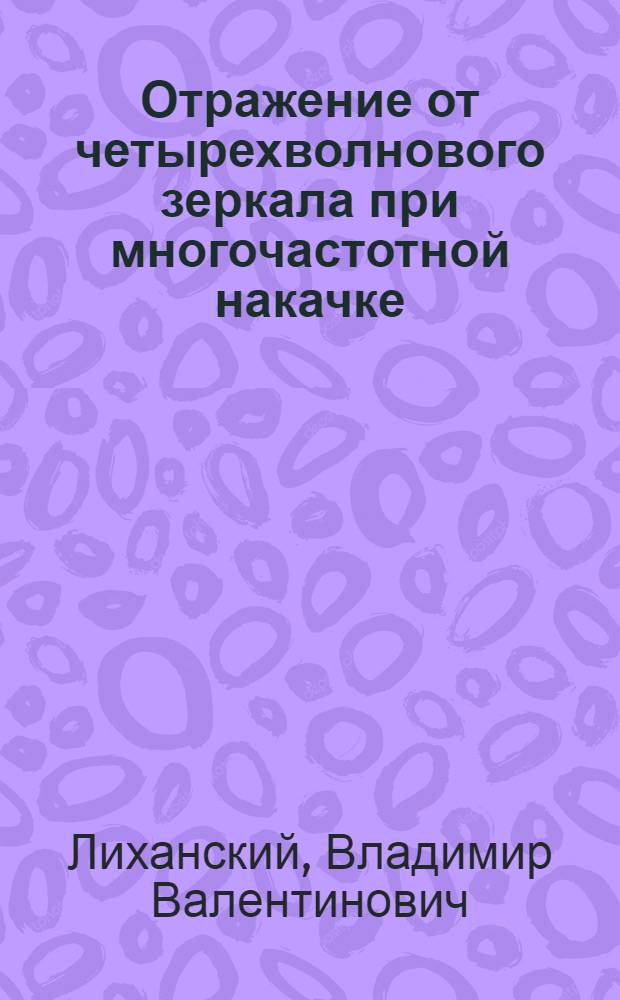 Отражение от четырехволнового зеркала при многочастотной накачке

Лиханский, Владимир Валентинович